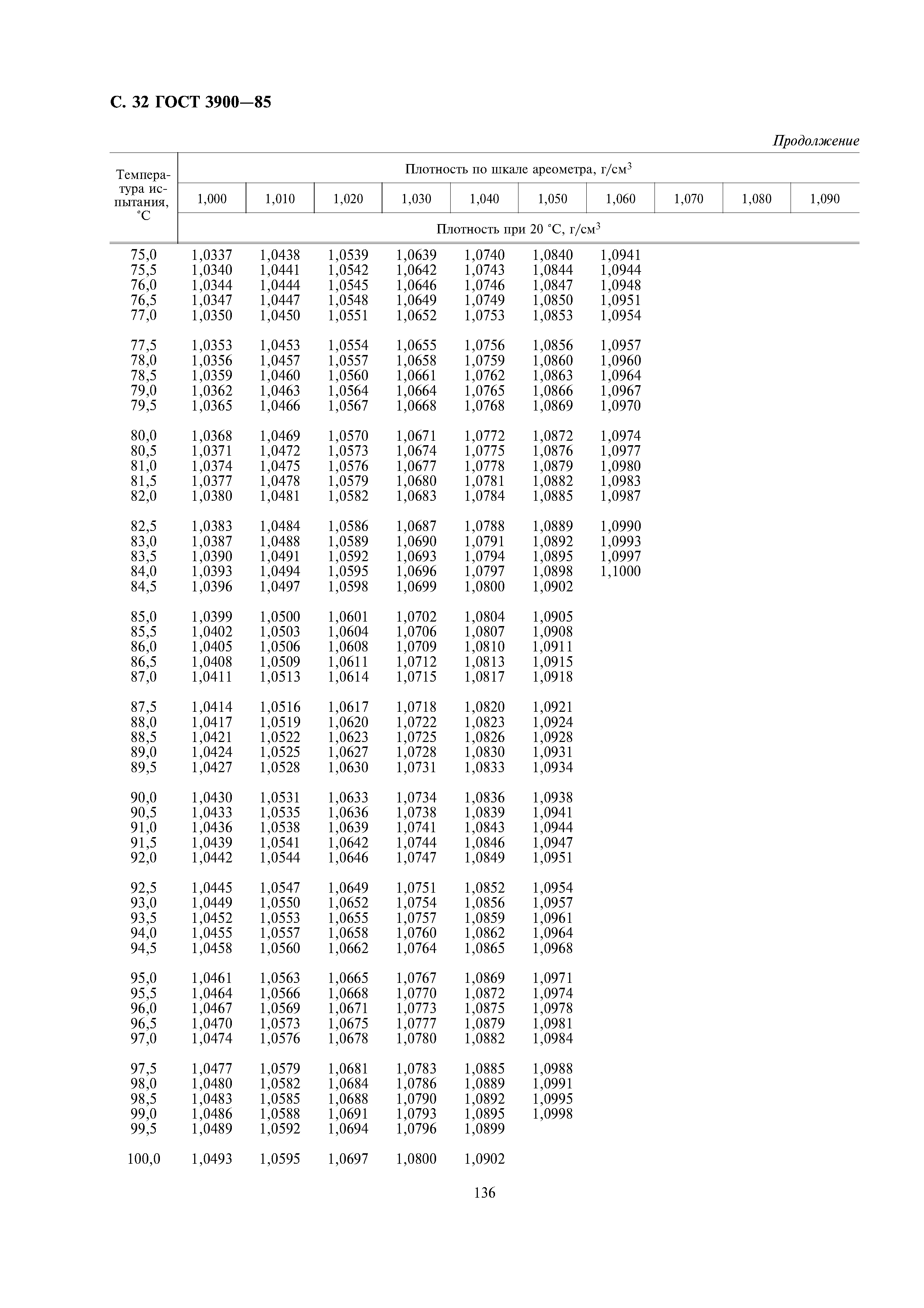 С. 32 ГОСТ 3900—85

Продолжение

| Температура испытания, °С | Плотность по шкале ареометра, г/см$^3$ | | | | | | | | | |
|---|---|---|---|---|---|---|---|---|---|---|
| | 1,000 | 1,010 | 1,020 | 1,030 | 1,040 | 1,050 | 1,060 | 1,070 | 1,080 | 1,090 |
| | Плотность при 20 °С, г/см$^3$ | | | | | | | | | |
| 75,0 | 1,0337 | 1,0438 | 1,0539 | 1,0639 | 1,0740 | 1,0840 | 1,0941 | | | |
| 75,5 | 1,0340 | 1,0441 | 1,0542 | 1,0642 | 1,0743 | 1,0844 | 1,0944 | | | |
| 76,0 | 1,0344 | 1,0444 | 1,0545 | 1,0646 | 1,0746 | 1,0847 | 1,0948 | | | |
| 76,5 | 1,0347 | 1,0447 | 1,0548 | 1,0649 | 1,0749 | 1,0850 | 1,0951 | | | |
| 77,0 | 1,0350 | 1,0450 | 1,0551 | 1,0652 | 1,0753 | 1,0853 | 1,0954 | | | |
| 77,5 | 1,0353 | 1,0453 | 1,0554 | 1,0655 | 1,0756 | 1,0856 | 1,0957 | | | |
| 78,0 | 1,0356 | 1,0457 | 1,0557 | 1,0658 | 1,0759 | 1,0860 | 1,0960 | | | |
| 78,5 | 1,0359 | 1,0460 | 1,0560 | 1,0661 | 1,0762 | 1,0863 | 1,0964 | | | |
| 79,0 | 1,0362 | 1,0463 | 1,0564 | 1,0664 | 1,0765 | 1,0866 | 1,0967 | | | |
| 79,5 | 1,0365 | 1,0466 | 1,0567 | 1,0668 | 1,0768 | 1,0869 | 1,0970 | | | |
| 80,0 | 1,0368 | 1,0469 | 1,0570 | 1,0671 | 1,0772 | 1,0872 | 1,0974 | | | |
| 80,5 | 1,0371 | 1,0472 | 1,0573 | 1,0674 | 1,0775 | 1,0876 | 1,0977 | | | |
| 81,0 | 1,0374 | 1,0475 | 1,0576 | 1,0677 | 1,0778 | 1,0879 | 1,0980 | | | |
| 81,5 | 1,0377 | 1,0478 | 1,0579 | 1,0680 | 1,0781 | 1,0882 | 1,0983 | | | |
| 82,0 | 1,0380 | 1,0481 | 1,0582 | 1,0683 | 1,0784 | 1,0885 | 1,0987 | | | |
| 82,5 | 1,0383 | 1,0484 | 1,0586 | 1,0687 | 1,0788 | 1,0889 | 1,0990 | | | |
| 83,0 | 1,0387 | 1,0488 | 1,0589 | 1,0690 | 1,0791 | 1,0892 | 1,0993 | | | |
| 83,5 | 1,0390 | 1,0491 | 1,0592 | 1,0693 | 1,0794 | 1,0895 | 1,0997 | | | |
| 84,0 | 1,0393 | 1,0494 | 1,0595 | 1,0696 | 1,0797 | 1,0898 | 1,1000 | | | |
| 84,5 | 1,0396 | 1,0497 | 1,0598 | 1,0699 | 1,0800 | 1,0902 | | | | |
| 85,0 | 1,0399 | 1,0500 | 1,0601 | 1,0702 | 1,0804 | 1,0905 | | | | |
| 85,5 | 1,0402 | 1,0503 | 1,0604 | 1,0706 | 1,0807 | 1,0908 | | | | |
| 86,0 | 1,0405 | 1,0506 | 1,0608 | 1,0709 | 1,0810 | 1,0911 | | | | |
| 86,5 | 1,0408 | 1,0509 | 1,0611 | 1,0712 | 1,0813 | 1,0915 | | | | |
| 87,0 | 1,0411 | 1,0513 | 1,0614 | 1,0715 | 1,0817 | 1,0918 | | | | |
| 87,5 | 1,0414 | 1,0516 | 1,0617 | 1,0718 | 1,0820 | 1,0921 | | | | |
| 88,0 | 1,0417 | 1,0519 | 1,0620 | 1,0722 | 1,0823 | 1,0924 | | | | |
| 88,5 | 1,0421 | 1,0522 | 1,0623 | 1,0725 | 1,0826 | 1,0928 | | | | |
| 89,0 | 1,0424 | 1,0525 | 1,0627 | 1,0728 | 1,0830 | 1,0931 | | | | |
| 89,5 | 1,0427 | 1,0528 | 1,0630 | 1,0731 | 1,0833 | 1,0934 | | | | |
| 90,0 | 1,0430 | 1,0531 | 1,0633 | 1,0734 | 1,0836 | 1,0938 | | | | |
| 90,5 | 1,0433 | 1,0535 | 1,0636 | 1,0738 | 1,0839 | 1,0941 | | | | |
| 91,0 | 1,0436 | 1,0538 | 1,0639 | 1,0741 | 1,0843 | 1,0944 | | | | |
| 91,5 | 1,0439 | 1,0541 | 1,0642 | 1,0744 | 1,0846 | 1,0947 | | | | |
| 92,0 | 1,0442 | 1,0544 | 1,0646 | 1,0747 | 1,0849 | 1,0951 | | | | |
| 92,5 | 1,0445 | 1,0547 | 1,0649 | 1,0751 | 1,0852 | 1,0954 | | | | |
| 93,0 | 1,0449 | 1,0550 | 1,0652 | 1,0754 | 1,0856 | 1,0957 | | | | |
| 93,5 | 1,0452 | 1,0553 | 1,0655 | 1,0757 | 1,0859 | 1,0961 | | | | |
| 94,0 | 1,0455 | 1,0557 | 1,0658 | 1,0760 | 1,0862 | 1,0964 | | | | |
| 94,5 | 1,0458 | 1,0560 | 1,0662 | 1,0764 | 1,0865 | 1,0968 | | | | |
| 95,0 | 1,0461 | 1,0563 | 1,0665 | 1,0767 | 1,0869 | 1,0971 | | | | |
| 95,5 | 1,0464 | 1,0566 | 1,0668 | 1,0770 | 1,0872 | 1,0974 | | | | |
| 96,0 | 1,0467 | 1,0569 | 1,0671 | 1,0773 | 1,0875 | 1,0978 | | | | |
| 96,5 | 1,0470 | 1,0573 | 1,0675 | 1,0777 | 1,0879 | 1,0981 | | | | |
| 97,0 | 1,0474 | 1,0576 | 1,0678 | 1,0780 | 1,0882 | 1,0984 | | | | |
| 97,5 | 1,0477 | 1,0579 | 1,0681 | 1,0783 | 1,0885 | 1,0988 | | | | |
| 98,0 | 1,0480 | 1,0582 | 1,0684 | 1,0786 | 1,0889 | 1,0991 | | | | |
| 98,5 | 1,0483 | 1,0585 | 1,0688 | 1,0790 | 1,0892 | 1,0995 | | | | |
| 99,0 | 1,0486 | 1,0588 | 1,0691 | 1,0793 | 1,0895 | 1,0998 | | | | |
| 99,5 | 1,0489 | 1,0592 | 1,0694 | 1,0796 | 1,0899 | | | | | |
| 100,0 | 1,0493 | 1,0595 | 1,0697 | 1,0800 | 1,0902 | | | | | |

136